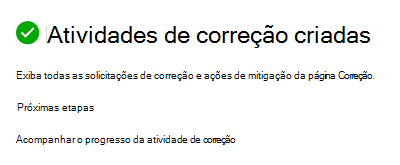 Atividades de correção criadas

Exiba todas as solicitações de correção e ações de mitigação da página Correção.

Próximas etapas

Acompanhar o progresso da atividade de correção